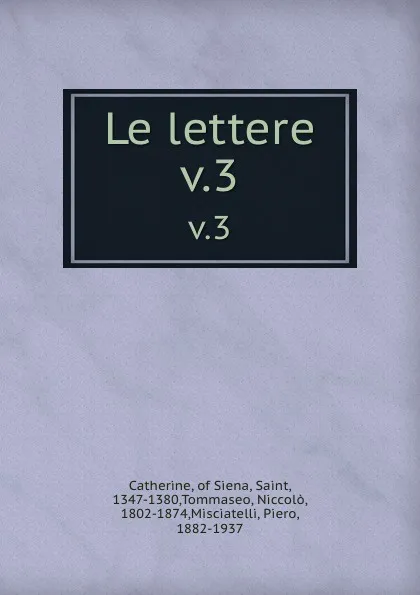 Le lettere
v.3
v.3

Catherine, of Siena, Saint, 1347-1380,Tommaseo, Niccolò, 1802-1874,Misciatelli, Piero, 1882-1937